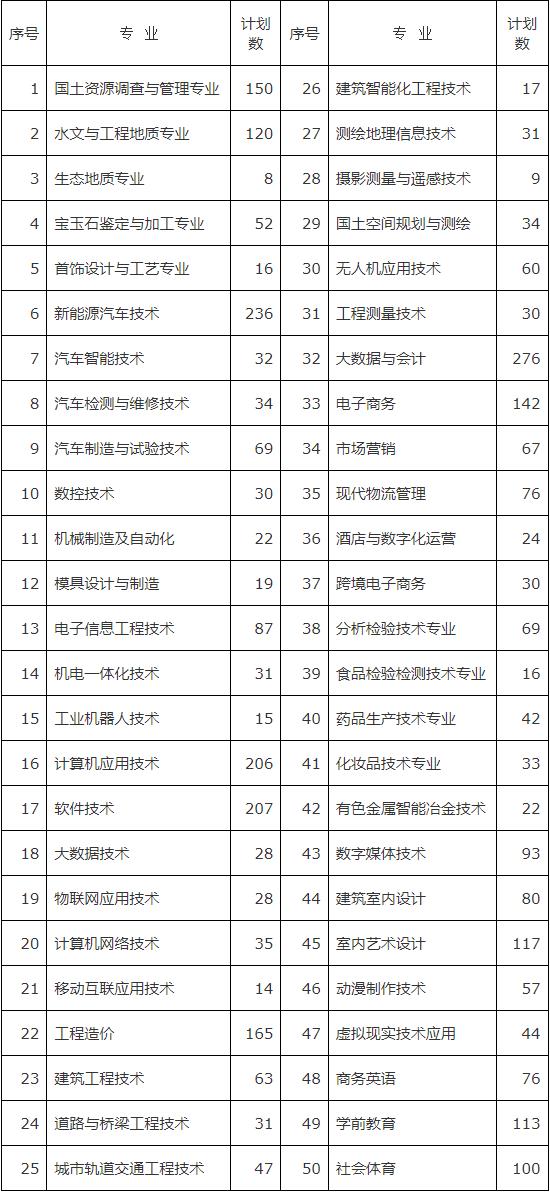 | 序号 | 专 业 | 计划数 | 序号 | 专 业 | 计划数 |
|---|---|---|---|---|---|
| 1 | 国土资源调查与管理专业 | 150 | 26 | 建筑智能化工程技术 | 17 |
| 2 | 水文与工程地质专业 | 120 | 27 | 测绘地理信息技术 | 31 |
| 3 | 生态地质专业 | 8 | 28 | 摄影测量与遥感技术 | 9 |
| 4 | 宝玉石鉴定与加工专业 | 52 | 29 | 国土空间规划与测绘 | 34 |
| 5 | 首饰设计与工艺专业 | 16 | 30 | 无人机应用技术 | 60 |
| 6 | 新能源汽车技术 | 236 | 31 | 工程测量技术 | 30 |
| 7 | 汽车智能技术 | 32 | 32 | 大数据与会计 | 276 |
| 8 | 汽车检测与维修技术 | 34 | 33 | 电子商务 | 142 |
| 9 | 汽车制造与试验技术 | 69 | 34 | 市场营销 | 67 |
| 10 | 数控技术 | 30 | 35 | 现代物流管理 | 76 |
| 11 | 机械制造及自动化 | 22 | 36 | 酒店与数字化运营 | 24 |
| 12 | 模具设计与制造 | 19 | 37 | 跨境电子商务 | 30 |
| 13 | 电子信息工程技术 | 87 | 38 | 分析检验技术专业 | 69 |
| 14 | 机电一体化技术 | 31 | 39 | 食品检验检测技术专业 | 16 |
| 15 | 工业机器人技术 | 15 | 40 | 药品生产技术专业 | 42 |
| 16 | 计算机应用技术 | 206 | 41 | 化妆品技术专业 | 33 |
| 17 | 软件技术 | 207 | 42 | 有色金属智能冶金技术 | 22 |
| 18 | 大数据技术 | 28 | 43 | 数字媒体技术 | 93 |
| 19 | 物联网应用技术 | 28 | 44 | 建筑室内设计 | 80 |
| 20 | 计算机网络技术 | 35 | 45 | 室内艺术设计 | 117 |
| 21 | 移动互联应用技术 | 14 | 46 | 动漫制作技术 | 57 |
| 22 | 工程造价 | 165 | 47 | 虚拟现实技术应用 | 44 |
| 23 | 建筑工程技术 | 63 | 48 | 商务英语 | 76 |
| 24 | 道路与桥梁工程技术 | 31 | 49 | 学前教育 | 113 |
| 25 | 城市轨道交通工程技术 | 47 | 50 | 社会体育 | 100 |